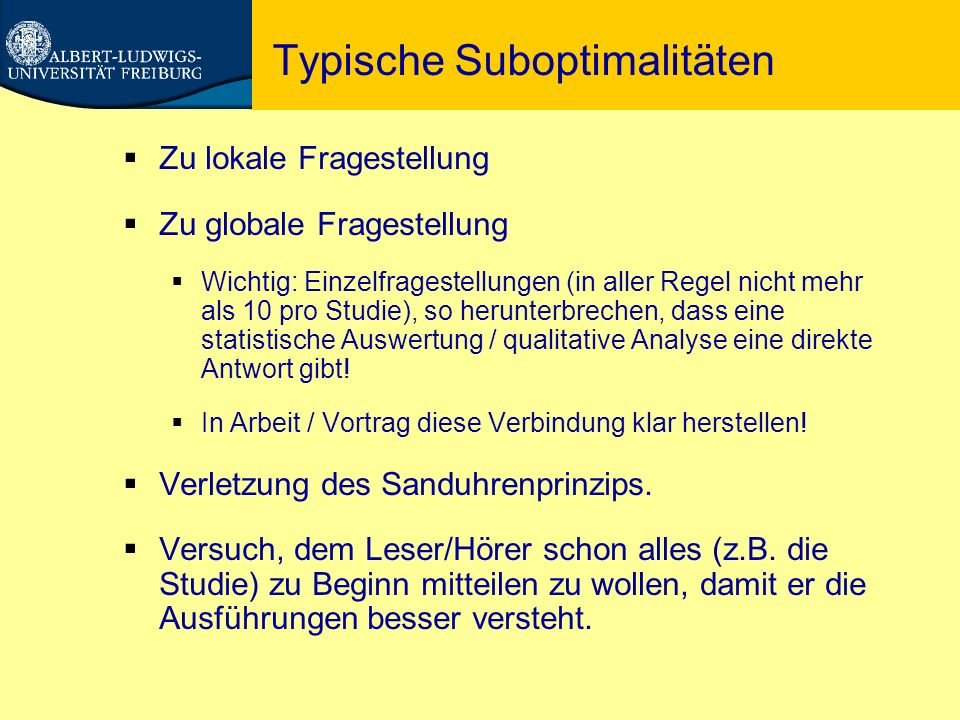 ALBERT-LUDWIGS-UNIVERSITÄT FREIBURG

Typische Suboptimalitäten

▪ Zu lokale Fragestellung

▪ Zu globale Fragestellung

▪ Wichtig: Einzelfragestellungen (in aller Regel nicht mehr als 10 pro Studie), so herunterbrechen, dass eine statistische Auswertung / qualitative Analyse eine direkte Antwort gibt!

▪ In Arbeit / Vortrag diese Verbindung klar herstellen!

▪ Verletzung des Sanduhrenprinzips.

▪ Versuch, dem Leser/Hörer schon alles (z.B. die Studie) zu Beginn mitteilen zu wollen, damit er die Ausführungen besser versteht.